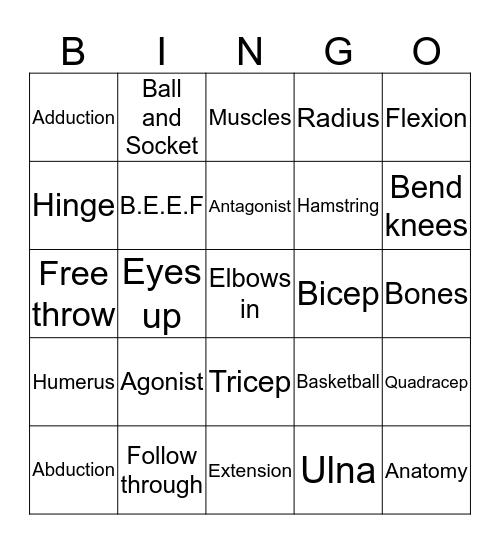 | B | I | N | G | O |
|---|---|---|---|---|
| Adduction | Ball and Socket | Muscles | Radius | Flexion |
| Hinge | B.E.E.F | Antagonist | Hamstring | Bend knees |
| Free throw | Eyes up | Elbows in | Bicep | Bones |
| Humerus | Agonist | Tricep | Basketball | Quadracep |
| Abduction | Follow through | Extension | Ulna | Anatomy |